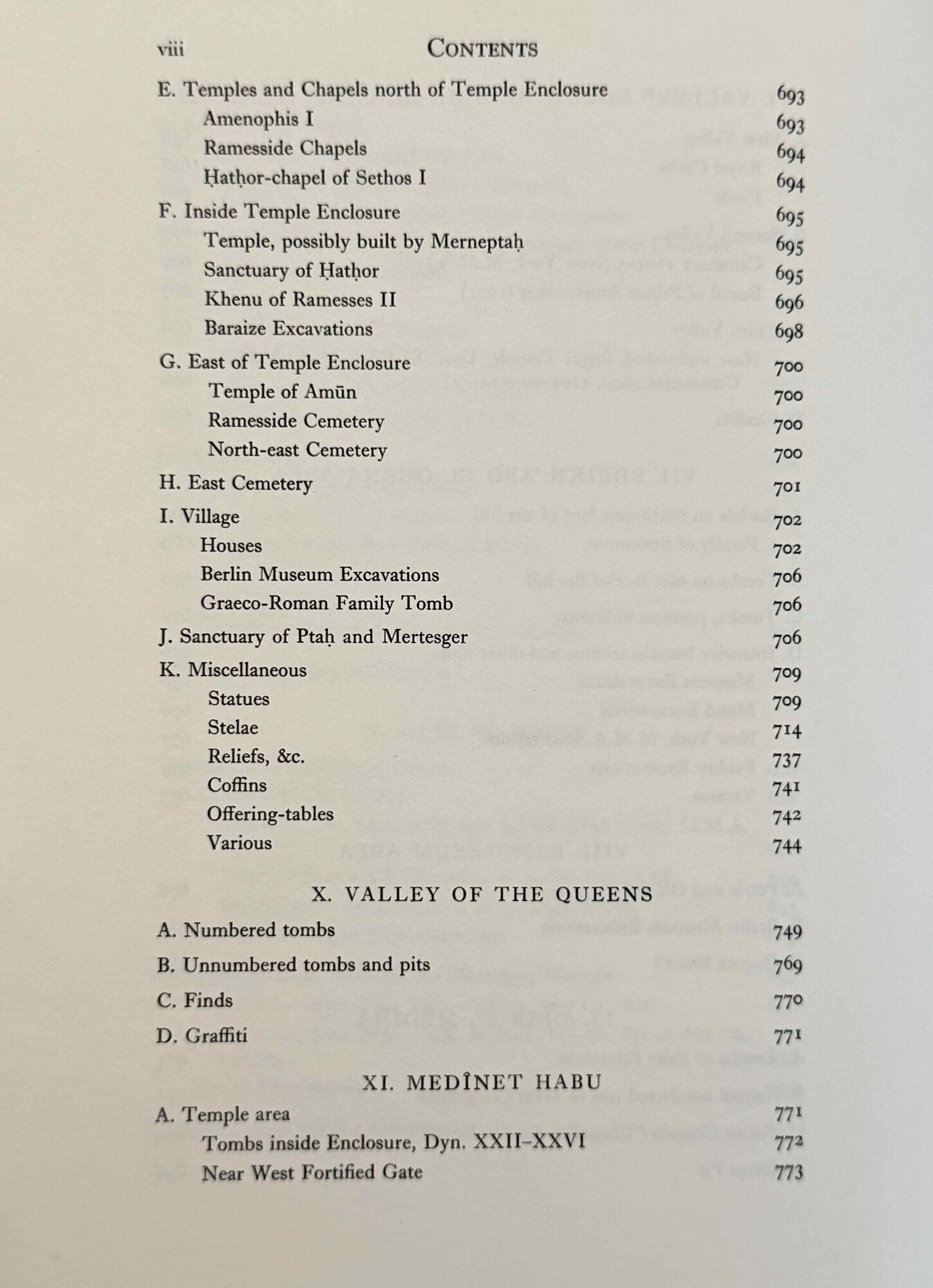 viii CONTENTS

E. Temples and Chapels north of Temple Enclosure 693
Amenophis I 693
Ramesside Chapels 694
Ḥatḥor-chapel of Sethos I 694

F. Inside Temple Enclosure 695
Temple, possibly built by Merneptaḥ 695
Sanctuary of Ḥatḥor 695
Khenu of Ramesses II 696
Baraize Excavations 698

G. East of Temple Enclosure 700
Temple of Amūn 700
Ramesside Cemetery 700
North-east Cemetery 700

H. East Cemetery 701

I. Village 702
Houses 702
Berlin Museum Excavations 706
Graeco-Roman Family Tomb 706

J. Sanctuary of Ptaḥ and Mertesger 706

K. Miscellaneous 709
Statues 709
Stelae 714
Reliefs, &c. 737
Coffins 741
Offering-tables 742
Various 744

X. VALLEY OF THE QUEENS

A. Numbered tombs 749
B. Unnumbered tombs and pits 769
C. Finds 770
D. Graffiti 771

XI. MEDÎNET HABU

A. Temple area 771
Tombs inside Enclosure, Dyn. XXII–XXVI 772
Near West Fortified Gate 773